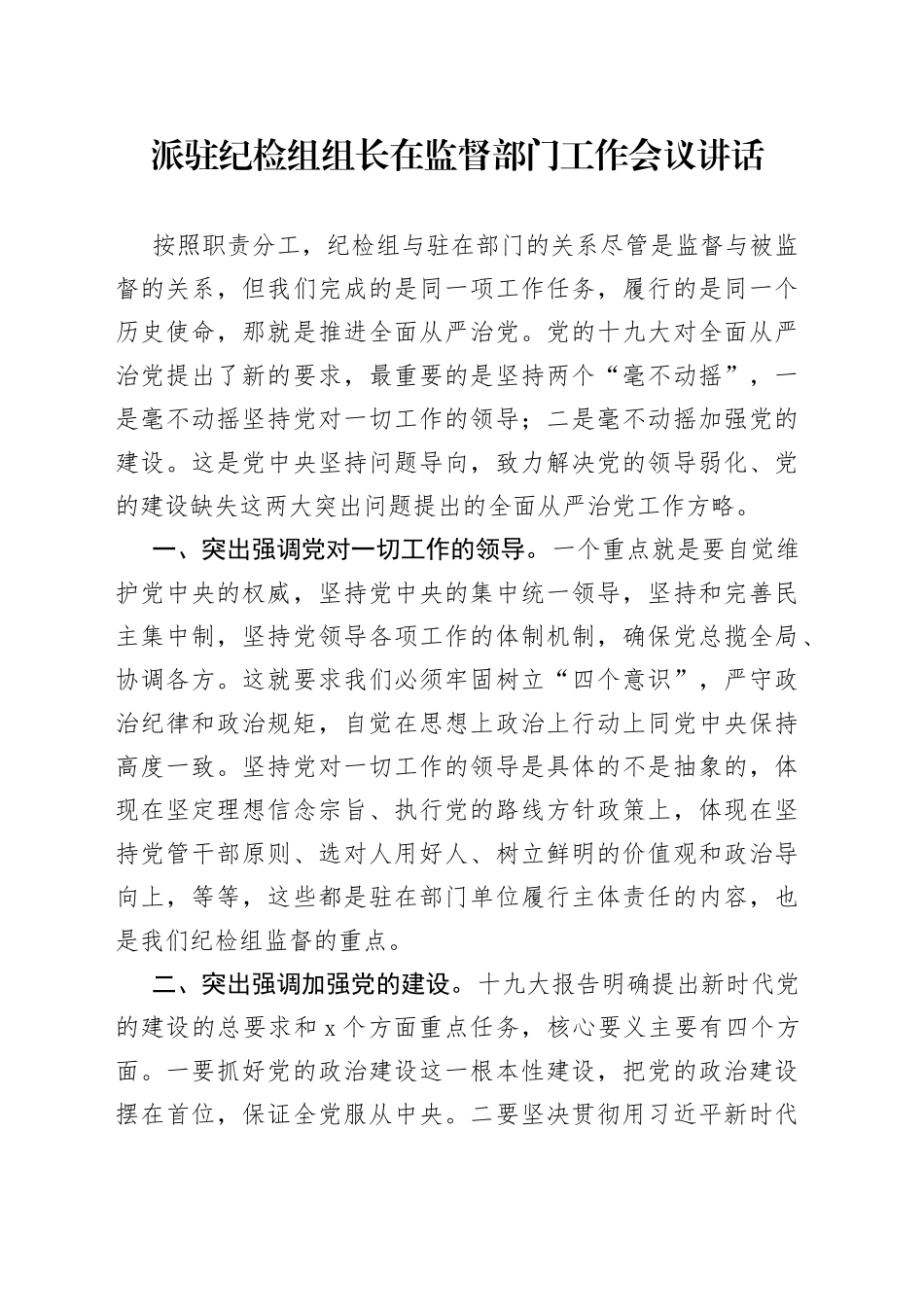 派驻纪检组组长在监督部门工作会议讲话

按照职责分工，纪检组与驻在部门的关系尽管是监督与被监督的关系，但我们完成的是同一项工作任务，履行的是同一个历史使命，那就是推进全面从严治党。党的十九大对全面从严治党提出了新的要求，最重要的是坚持两个“毫不动摇”，一是毫不动摇坚持党对一切工作的领导；二是毫不动摇加强党的建设。这是党中央坚持问题导向，致力解决党的领导弱化、党的建设缺失这两大突出问题提出的全面从严治党工作方略。

一、突出强调党对一切工作的领导。一个重点就是要自觉维护党中央的权威，坚持党中央的集中统一领导，坚持和完善民主集中制，坚持党领导各项工作的体制机制，确保党总揽全局、协调各方。这就要求我们必须牢固树立“四个意识”，严守政治纪律和政治规矩，自觉在思想上政治上行动上同党中央保持高度一致。坚持党对一切工作的领导是具体的不是抽象的，体现在坚定理想信念宗旨、执行党的路线方针政策上，体现在坚持党管干部原则、选对人用好人、树立鲜明的价值观和政治导向上，等等，这些都是驻在部门单位履行主体责任的内容，也是我们纪检组监督的重点。

二、突出强调加强党的建设。十九大报告明确提出新时代党的建设的总要求和 x 个方面重点任务，核心要义主要有四个方面。一要抓好党的政治建设这一根本性建设，把党的政治建设摆在首位，保证全党服从中央。二要坚决贯彻用习近平新时代